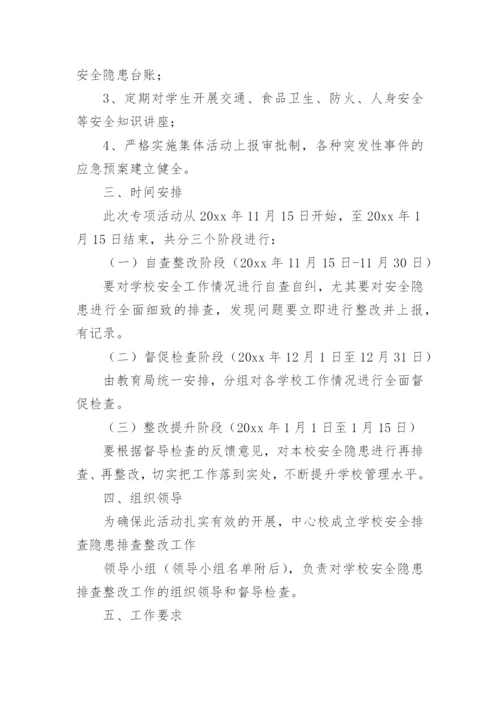 安全隐患台账；

3、定期对学生开展交通、食品卫生、防火、人身安全等安全知识讲座；

4、严格实施集体活动上报审批制，各种突发性事件的应急预案建立健全。

三、时间安排

此次专项活动从 20xx 年 11 月 15 日开始，至 20xx 年 1 月 15 日结束，共分三个阶段进行：

（一）自查整改阶段（20xx 年 11 月 15 日-11 月 30 日）

要对学校安全工作情况进行自查自纠，尤其要对安全隐患进行全面细致的排查，发现问题要立即进行整改并上报，有记录。

（二）督促检查阶段（20xx 年 12 月 1 日至 12 月 31 日）

由教育局统一安排，分组对各学校工作情况进行全面督促检查。

（三）整改提升阶段（20xx 年 1 月 1 日至 1 月 15 日）

要根据督导检查的反馈意见，对本校安全隐患进行再排查、再整改，切实把工作落到实处，不断提升学校管理水平。

四、组织领导

为确保此活动扎实有效的开展，中心校成立学校安全排查隐患排查整改工作

领导小组（领导小组名单附后），负责对学校安全隐患排查整改工作的组织领导和督导检查。

五、工作要求